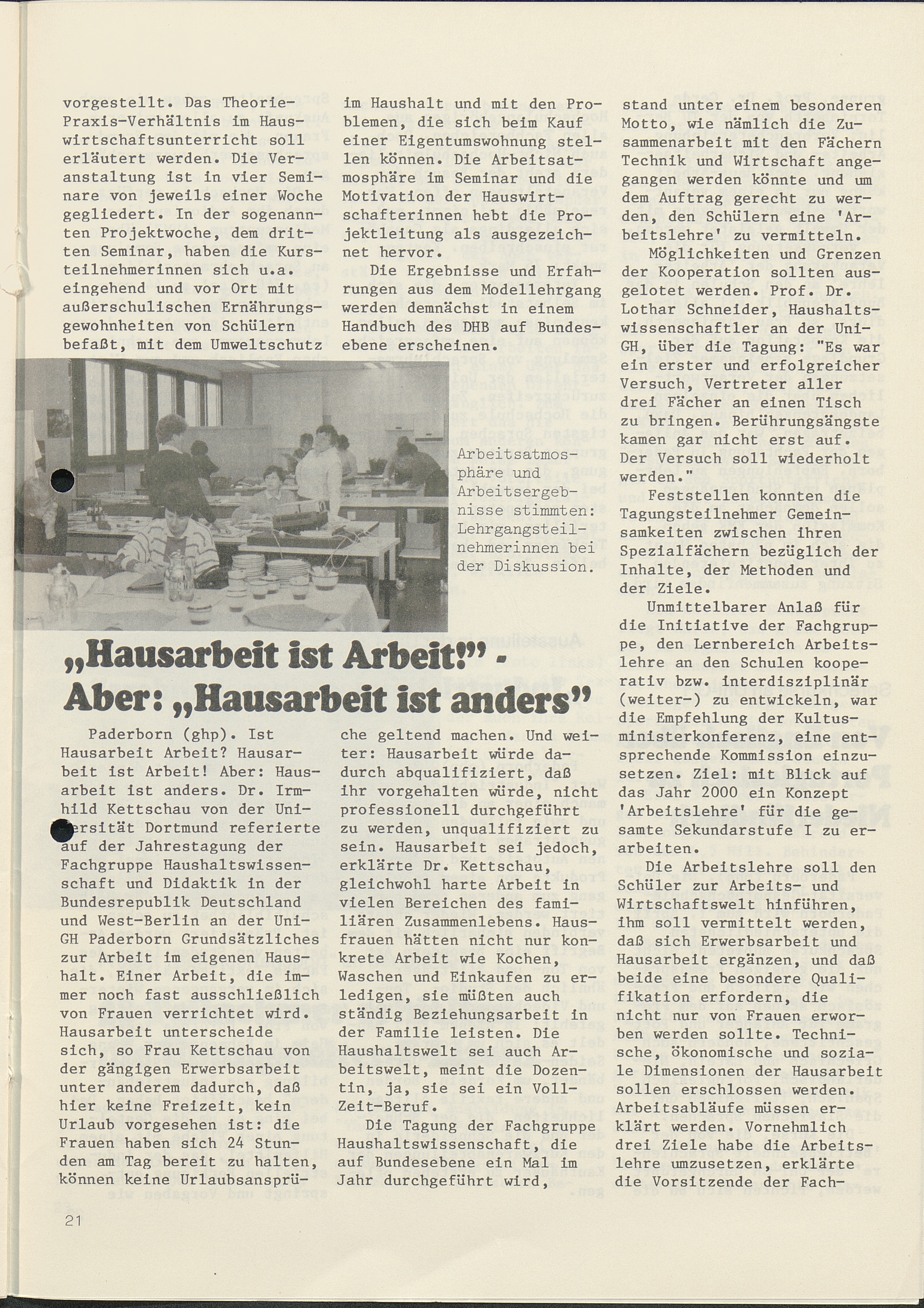 vorgestellt. Das Theorie-Praxis-Verhältnis im Hauswirtschaftsunterricht soll erläutert werden. Die Veranstaltung ist in vier Seminare von jeweils einer Woche gegliedert. In der sogenannten Projektwoche, dem dritten Seminar, haben die Kursteilnehmerinnen sich u.a. eingehend und vor Ort mit außerschulischen Ernährungsgewohnheiten von Schülern befaßt, mit dem Umweltschutz im Haushalt und mit den Problemen, die sich beim Kauf einer Eigentumswohnung stellen können. Die Arbeitsatmosphäre im Seminar und die Motivation der Hauswirtschafterinnen hebt die Projektleitung als ausgezeichnet hervor.

Die Ergebnisse und Erfahrungen aus dem Modellehrgang werden demnächst in einem Handbuch des DHB auf Bundesebene erscheinen.

Arbeitsatmosphäre und Arbeitsergebnisse stimmten: Lehrgangsteilnehmerinnen bei der Diskussion.

„Hausarbeit ist Arbeit!" - Aber: „Hausarbeit ist anders"

Paderborn (ghp). Ist Hausarbeit Arbeit? Hausarbeit ist Arbeit! Aber: Hausarbeit ist anders. Dr. Irmhild Kettschau von der Universität Dortmund referierte auf der Jahrestagung der Fachgruppe Haushaltswissenschaft und Didaktik in der Bundesrepublik Deutschland und West-Berlin an der Uni-GH Paderborn Grundsätzliches zur Arbeit im eigenen Haushalt. Einer Arbeit, die immer noch fast ausschließlich von Frauen verrichtet wird. Hausarbeit unterscheide sich, so Frau Kettschau von der gängigen Erwerbsarbeit unter anderem dadurch, daß hier keine Freizeit, kein Urlaub vorgesehen ist: die Frauen haben sich 24 Stunden am Tag bereit zu halten, können keine Urlaubsansprüche geltend machen. Und weiter: Hausarbeit würde dadurch abqualifiziert, daß ihr vorgehalten würde, nicht professionell durchgeführt zu werden, unqualifiziert zu sein. Hausarbeit sei jedoch, erklärte Dr. Kettschau, gleichwohl harte Arbeit in vielen Bereichen des familiären Zusammenlebens. Hausfrauen hätten nicht nur konkrete Arbeit wie Kochen, Waschen und Einkaufen zu erledigen, sie müßten auch ständig Beziehungsarbeit in der Familie leisten. Die Haushaltswelt sei auch Arbeitswelt, meint die Dozentin, ja, sie sei ein Voll-Zeit-Beruf.

Die Tagung der Fachgruppe Haushaltswissenschaft, die auf Bundesebene ein Mal im Jahr durchgeführt wird, stand unter einem besonderen Motto, wie nämlich die Zusammenarbeit mit den Fächern Technik und Wirtschaft angegangen werden könnte und um dem Auftrag gerecht zu werden, den Schülern eine 'Arbeitslehre' zu vermitteln.

Möglichkeiten und Grenzen der Kooperation sollten ausgelotet werden. Prof. Dr. Lothar Schneider, Haushaltswissenschaftler an der Uni-GH, über die Tagung: "Es war ein erster und erfolgreicher Versuch, Vertreter aller drei Fächer an einen Tisch zu bringen. Berührungsängste kamen gar nicht erst auf. Der Versuch soll wiederholt werden."

Feststellen konnten die Tagungsteilnehmer Gemeinsamkeiten zwischen ihren Spezialfächern bezüglich der Inhalte, der Methoden und der Ziele.

Unmittelbarer Anlaß für die Initiative der Fachgruppe, den Lernbereich Arbeitslehre an den Schulen kooperativ bzw. interdisziplinär (weiter-) zu entwickeln, war die Empfehlung der Kultusministerkonferenz, eine entsprechende Kommission einzusetzen. Ziel: mit Blick auf das Jahr 2000 ein Konzept 'Arbeitslehre' für die gesamte Sekundarstufe I zu erarbeiten.

Die Arbeitslehre soll den Schüler zur Arbeits- und Wirtschaftswelt hinführen, ihm soll vermittelt werden, daß sich Erwerbsarbeit und Hausarbeit ergänzen, und daß beide eine besondere Qualifikation erfordern, die nicht nur von Frauen erworben werden sollte. Technische, ökonomische und soziale Dimensionen der Hausarbeit sollen erschlossen werden. Arbeitsabläufe müssen erklärt werden. Vornehmlich drei Ziele habe die Arbeitslehre umzusetzen, erklärte die Vorsitzende der Fach-

21